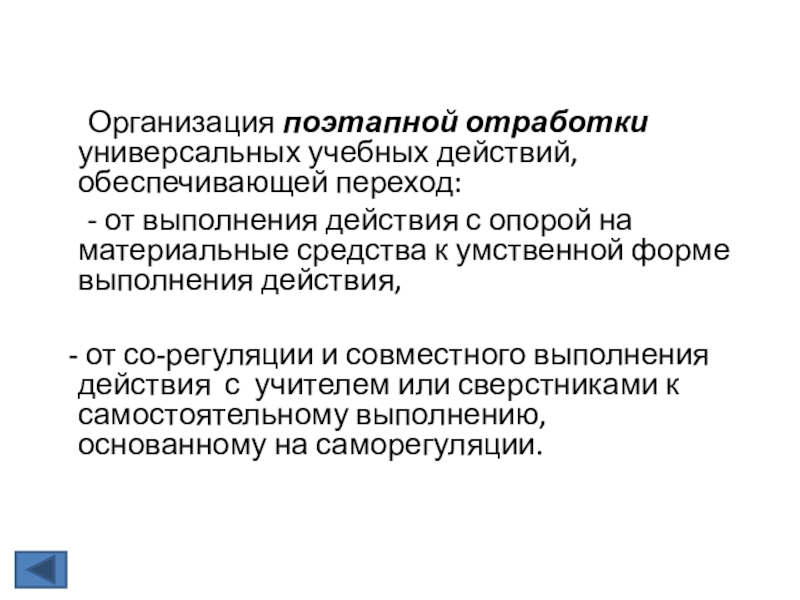 Организация поэтапной отработки универсальных учебных действий, обеспечивающей переход:

- от выполнения действия с опорой на материальные средства к умственной форме выполнения действия,

- от со-регуляции и совместного выполнения действия с учителем или сверстниками к самостоятельному выполнению, основанному на саморегуляции.